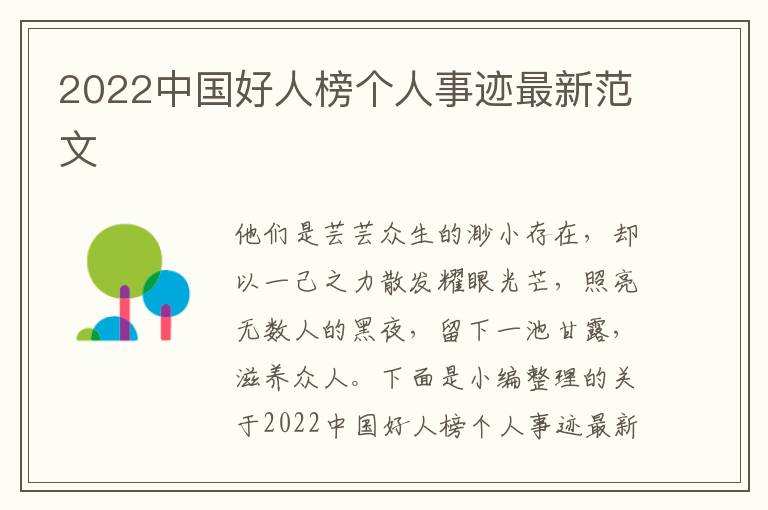 2022中国好人榜个人事迹最新范文

他们是芸芸众生的渺小存在，却以一己之力散发耀眼光芒，照亮无数人的黑夜，留下一池甘露，滋养众人。下面是小编整理的关于2022中国好人榜个人事迹最新